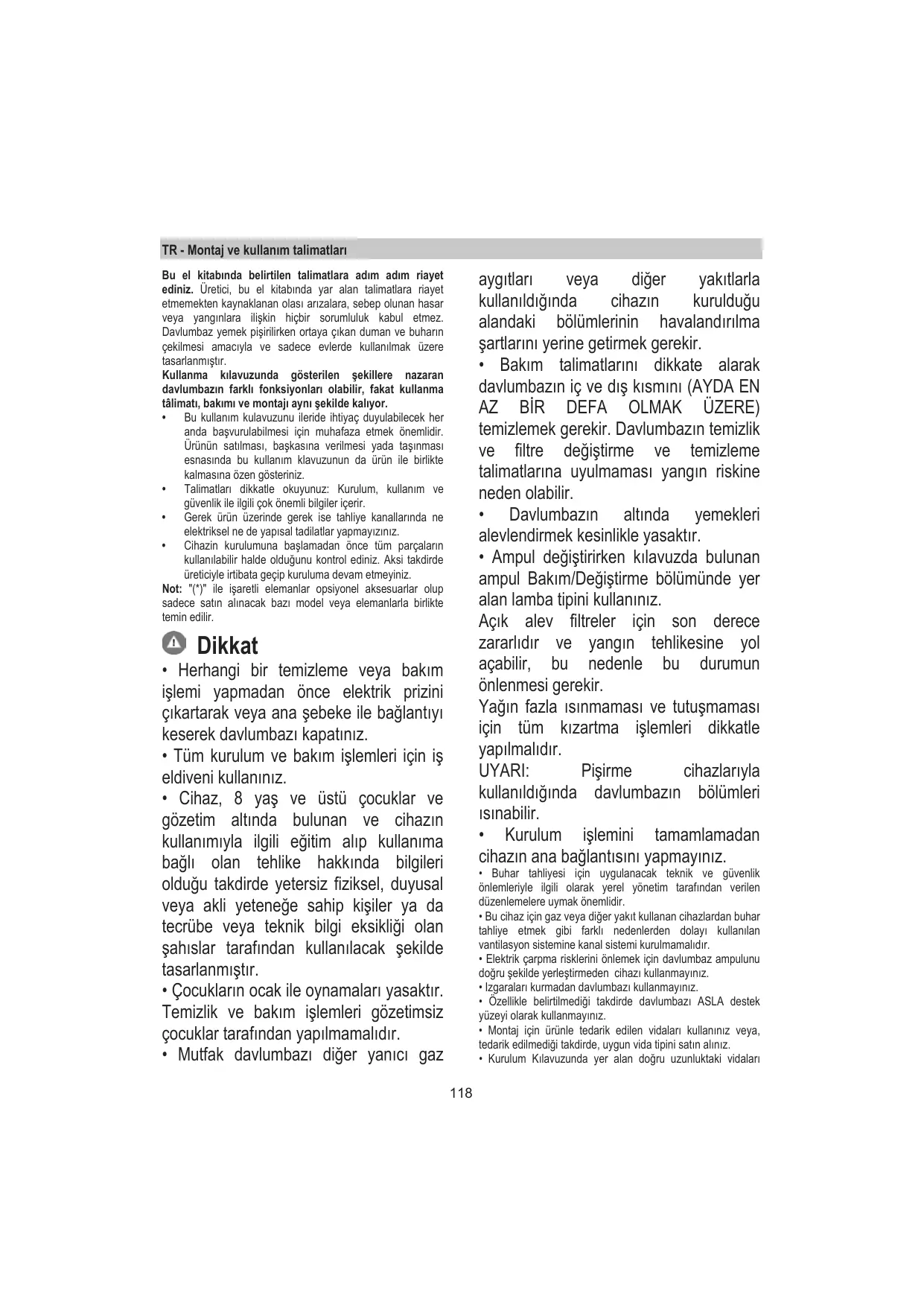 TR - Montaj ve kullanım talimatları

**Bu el kitabında belirtilen talimatlara adım adım riayet ediniz.** Üretici, bu el kitabında yar alan talimatlara riayet etmemekten kaynaklanan olası arızalara, sebep olunan hasar veya yangınlara ilişkin hiçbir sorumluluk kabul etmez. Davlumbaz yemek pişirilirken ortaya çıkan duman ve buharın çekilmesi amacıyla ve sadece evlerde kullanılmak üzere tasarlanmıştır.
**Kullanma kılavuzunda gösterilen şekillere nazaran davlumbazın farklı fonksiyonları olabilir, fakat kullanma tâlimatı, bakımı ve montajı aynı şekilde kalıyor.**
• Bu kullanım kulavuzunu ileride ihtiyaç duyulabilecek her anda başvurulabilmesi için muhafaza etmek önemlidir. Ürünün satılması, başkasına verilmesi yada taşınması esnasında bu kullanım klavuzunun da ürün ile birlikte kalmasına özen gösteriniz.
• Talimatları dikkatle okuyunuz: Kurulum, kullanım ve güvenlik ile ilgili çok önemli bilgiler içerir.
• Gerek ürün üzerinde gerek ise tahliye kanallarında ne elektriksel ne de yapısal tadilatlar yapmayızınız.
• Cihazin kurulumuna başlamadan önce tüm parçaların kullanılabilir halde olduğunu kontrol ediniz. Aksi takdirde üreticiyle irtibata geçip kuruluma devam etmeyiniz.
**Not:** "(*)" ile işaretli elemanlar opsiyonel aksesuarlar olup sadece satın alınacak bazı model veya elemanlarla birlikte temin edilir.

Dikkat
• Herhangi bir temizleme veya bakım işlemi yapmadan önce elektrik prizini çıkartarak veya ana şebeke ile bağlantıyı keserek davlumbazı kapatınız.
• Tüm kurulum ve bakım işlemleri için iş eldiveni kullanınız.
• Cihaz, 8 yaş ve üstü çocuklar ve gözetim altında bulunan ve cihazın kullanımıyla ilgili eğitim alıp kullanıma bağlı olan tehlike hakkında bilgileri olduğu takdirde yetersiz fiziksel, duyusal veya akli yeteneğe sahip kişiler ya da tecrübe veya teknik bilgi eksikliği olan şahıslar tarafından kullanılacak şekilde tasarlanmıştır.
• Çocukların ocak ile oynamaları yasaktır. Temizlik ve bakım işlemleri gözetimsiz çocuklar tarafından yapılmamalıdır.
• Mutfak davlumbazı diğer yanıcı gaz aygıtları veya diğer yakıtlarla kullanıldığında cihazın kurulduğu alandaki bölümlerinin havalandırılma şartlarını yerine getirmek gerekir.
• Bakım talimatlarını dikkate alarak davlumbazın iç ve dış kısmını (AYDA EN AZ BİR DEFA OLMAK ÜZERE) temizlemek gerekir. Davlumbazın temizlik ve filtre değiştirme ve temizleme talimatlarına uyulmaması yangın riskine neden olabilir.
• Davlumbazın altında yemekleri alevlendirmek kesinlikle yasaktır.
• Ampul değiştirirken kılavuzda bulunan ampul Bakım/Değiştirme bölümünde yer alan lamba tipini kullanınız.
Açık alev filtreler için son derece zararlıdır ve yangın tehlikesine yol açabilir, bu nedenle bu durumun önlenmesi gerekir.
Yağın fazla ısınmaması ve tutuşmaması için tüm kızartma işlemleri dikkatle yapılmalıdır.
UYARI: Pişirme cihazlarıyla kullanıldığında davlumbazın bölümleri ısınabilir.
• Kurulum işlemini tamamlamadan cihazın ana bağlantısını yapmayınız.
• Buhar tahliyesi için uygulanacak teknik ve güvenlik önlemleriyle ilgili olarak yerel yönetim tarafından verilen düzenlemelere uymak önemlidir.
• Bu cihaz için gaz veya diğer yakıt kullanan cihazlardan buhar tahliye etmek gibi farklı nedenlerden dolayı kullanılan vantilasyon sistemine kanal sistemi kurulmamalıdır.
• Elektrik çarpma risklerini önlemek için davlumbaz ampulunu doğru şekilde yerleştirmeden cihazı kullanmayınız.
• Izgaraları kurmadan davlumbazı kullanmayınız.
• Özellikle belirtilmediği takdirde davlumbazı ASLA destek yüzeyi olarak kullanmayınız.
• Montaj için ürünle tedarik edilen vidaları kullanınız veya, tedarik edilmediği takdirde, uygun vida tipini satın alınız.
• Kurulum Kılavuzunda yer alan doğru uzunluktaki vidaları

118